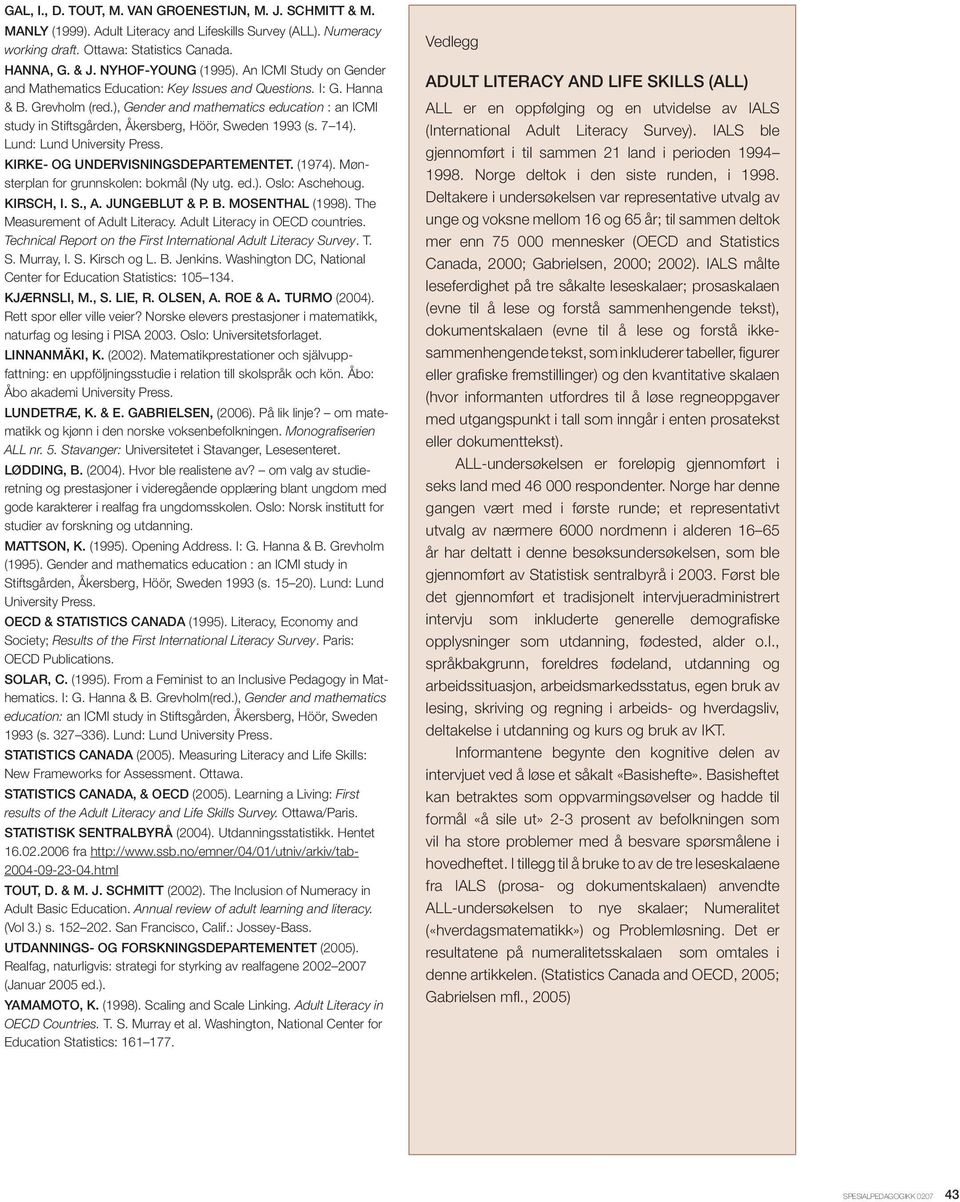 GAL, I., D. TOUT, M. VAN GROENESTIJN, M. J. SCHMITT & M. MANLY (1999). Adult Literacy and Lifeskills Survey (ALL). Numeracy working draft. Ottawa: Statistics Canada.

HANNA, G. & J. NYHOF-YOUNG (1995). An ICMI Study on Gender and Mathematics Education: Key Issues and Questions. I: G. Hanna & B. Grevholm (red.), Gender and mathematics education : an ICMI study in Stiftsgården, Åkersberg, Höör, Sweden 1993 (s. 7–14). Lund: Lund University Press.

KIRKE- OG UNDERVISNINGSDEPARTEMENTET. (1974). Mønsterplan for grunnskolen: bokmål (Ny utg. ed.). Oslo: Aschehoug.

KIRSCH, I. S., A. JUNGEBLUT & P. B. MOSENTHAL (1998). The Measurement of Adult Literacy. Adult Literacy in OECD countries. Technical Report on the First International Adult Literacy Survey. T. S. Murray, I. S. Kirsch og L. B. Jenkins. Washington DC, National Center for Education Statistics: 105–134.

KJÆRNSLI, M., S. LIE, R. OLSEN, A. ROE & A. TURMO (2004). Rett spor eller ville veier? Norske elevers prestasjoner i matematikk, naturfag og lesing i PISA 2003. Oslo: Universitetsforlaget.

LINNANMÄKI, K. (2002). Matematikprestationer och självuppfattning: en uppföljningsstudie i relation till skolspråk och kön. Åbo: Åbo akademi University Press.

LUNDETRÆ, K. & E. GABRIELSEN, (2006). På lik linje? – om matematikk og kjønn i den norske voksenbefolkningen. Monografiserien ALL nr. 5. Stavanger: Universitetet i Stavanger, Lesesenteret.

LØDDING, B. (2004). Hvor ble realistene av? – om valg av studieretning og prestasjoner i videregående opplæring blant ungdom med gode karakterer i realfag fra ungdomsskolen. Oslo: Norsk institutt for studier av forskning og utdanning.

MATTSON, K. (1995). Opening Address. I: G. Hanna & B. Grevholm (1995). Gender and mathematics education : an ICMI study in Stiftsgården, Åkersberg, Höör, Sweden 1993 (s. 15–20). Lund: Lund University Press.

OECD & STATISTICS CANADA (1995). Literacy, Economy and Society; Results of the First International Literacy Survey. Paris: OECD Publications.

SOLAR, C. (1995). From a Feminist to an Inclusive Pedagogy in Mathematics. I: G. Hanna & B. Grevholm(red.), Gender and mathematics education: an ICMI study in Stiftsgården, Åkersberg, Höör, Sweden 1993 (s. 327–336). Lund: Lund University Press.

STATISTICS CANADA (2005). Measuring Literacy and Life Skills: New Frameworks for Assessment. Ottawa.

STATISTICS CANADA, & OECD (2005). Learning a Living: First results of the Adult Literacy and Life Skills Survey. Ottawa/Paris.

STATISTISK SENTRALBYRÅ (2004). Utdanningsstatistikk. Hentet 16.02.2006 fra http://www.ssb.no/emner/04/01/utniv/arkiv/tab-2004-09-23-04.html

TOUT, D. & M. J. SCHMITT (2002). The Inclusion of Numeracy in Adult Basic Education. Annual review of adult learning and literacy. (Vol 3.) s. 152–202. San Francisco, Calif.: Jossey-Bass.

UTDANNINGS- OG FORSKNINGSDEPARTEMENTET (2005). Realfag, naturligvis: strategi for styrking av realfagene 2002–2007 (Januar 2005 ed.).

YAMAMOTO, K. (1998). Scaling and Scale Linking. Adult Literacy in OECD Countries. T. S. Murray et al. Washington, National Center for Education Statistics: 161–177.

Vedlegg

ADULT LITERACY AND LIFE SKILLS (ALL)

ALL er en oppfølging og en utvidelse av IALS (International Adult Literacy Survey). IALS ble gjennomført i til sammen 21 land i perioden 1994–1998. Norge deltok i den siste runden, i 1998. Deltakere i undersøkelsen var representative utvalg av unge og voksne mellom 16 og 65 år; til sammen deltok mer enn 75 000 mennesker (OECD and Statistics Canada, 2000; Gabrielsen, 2000; 2002). IALS målte leseferdighet på tre såkalte leseskalaer; prosaskalaen (evne til å lese og forstå sammenhengende tekst), dokumentskalaen (evne til å lese og forstå ikke-sammenhengende tekst, som inkluderer tabeller, figurer eller grafiske fremstillinger) og den kvantitative skalaen (hvor informanten utfordres til å løse regneoppgaver med utgangspunkt i tall som inngår i enten prosatekst eller dokumenttekst).

ALL-undersøkelsen er foreløpig gjennomført i seks land med 46 000 respondenter. Norge har denne gangen vært med i første runde; et representativt utvalg av nærmere 6000 nordmenn i alderen 16–65 år har deltatt i denne besøksundersøkelsen, som ble gjennomført av Statistisk sentralbyrå i 2003. Først ble det gjennomført et tradisjonelt intervjueradministrert intervju som inkluderte generelle demografiske opplysninger som utdanning, fødested, alder o.l., språkbakgrunn, foreldres fødeland, utdanning og arbeidssituasjon, arbeidsmarkedsstatus, egen bruk av lesing, skriving og regning i arbeids- og hverdagsliv, deltakelse i utdanning og kurs og bruk av IKT.

Informantene begynte den kognitive delen av intervjuet ved å løse et såkalt «Basishefte». Basisheftet kan betraktes som oppvarmingsøvelser og hadde til formål «å sile ut» 2-3 prosent av befolkningen som vil ha store problemer med å besvare spørsmålene i hovedheftet. I tillegg til å bruke to av de tre leseskalaene fra IALS (prosa- og dokumentskalaen) anvendte ALL-undersøkelsen to nye skalaer; Numeralitet («hverdagsmatematikk») og Problemløsning. Det er resultatene på numeralitetsskalaen som omtales i denne artikkelen. (Statistics Canada and OECD, 2005; Gabrielsen mfl., 2005)

SPESIALPEDAGOGIKK 0207 43